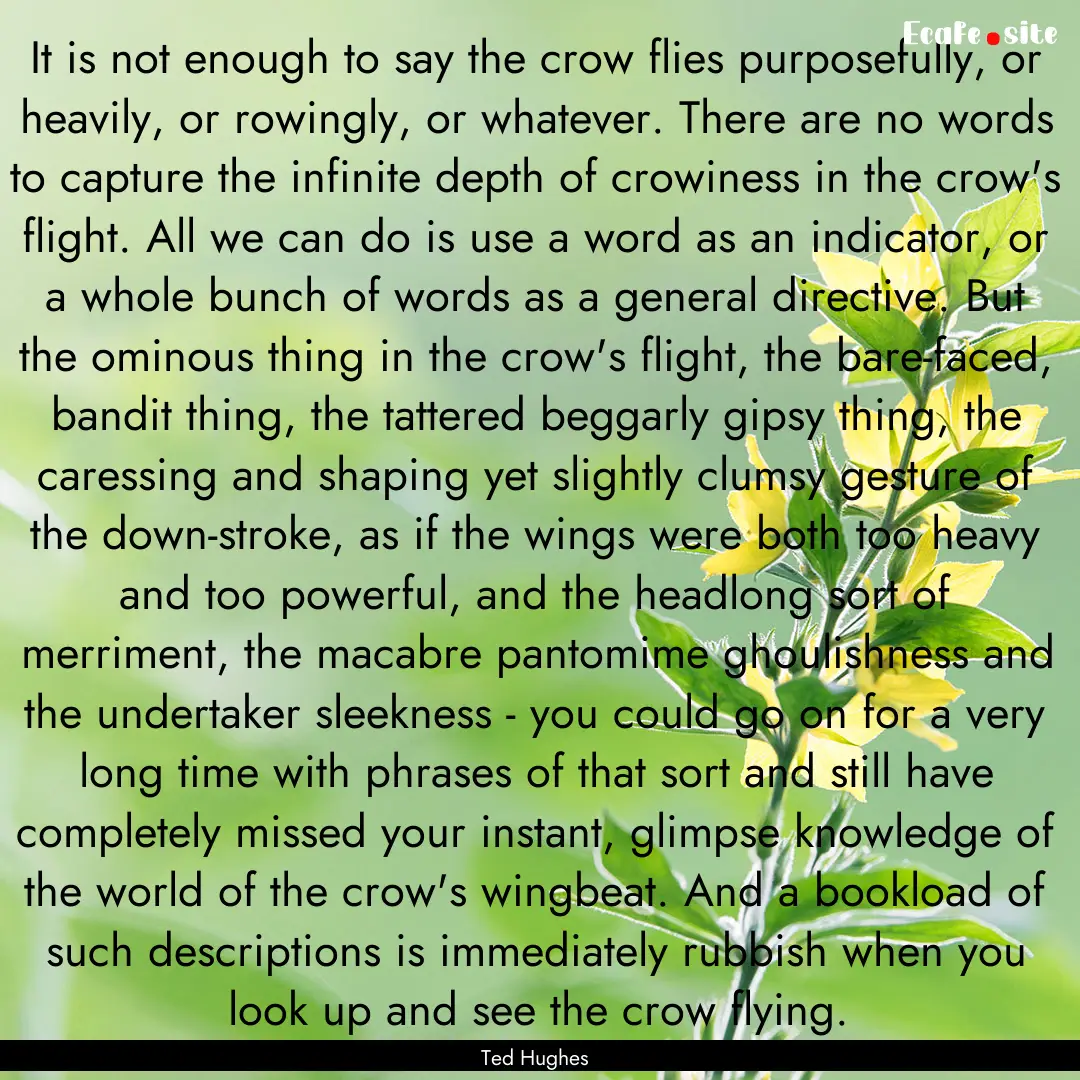 Ecafe.site

It is not enough to say the crow flies purposefully, or heavily, or rowingly, or whatever. There are no words to capture the infinite depth of crowiness in the crow's flight. All we can do is use a word as an indicator, or a whole bunch of words as a general directive. But the ominous thing in the crow's flight, the bare-faced, bandit thing, the tattered beggarly gipsy thing, the caressing and shaping yet slightly clumsy gesture of the down-stroke, as if the wings were both too heavy and too powerful, and the headlong sort of merriment, the macabre pantomime ghoulishness and the undertaker sleekness - you could go on for a very long time with phrases of that sort and still have completely missed your instant, glimpse knowledge of the world of the crow's wingbeat. And a bookload of such descriptions is immediately rubbish when you look up and see the crow flying.

Ted Hughes